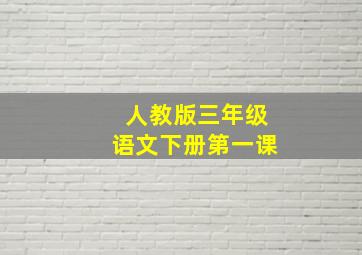 人教版三年级
语文下册第一课